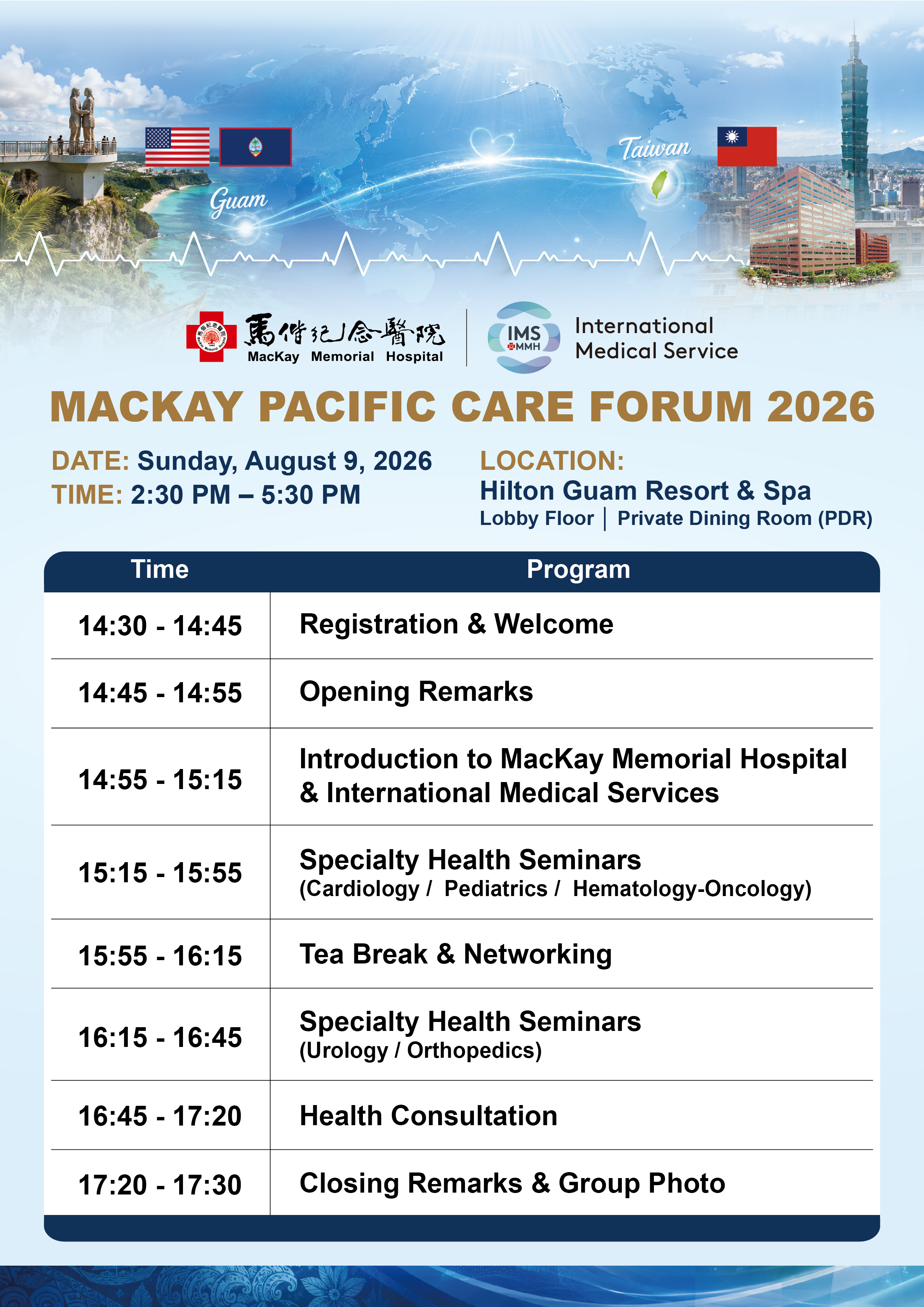 Guam

Taiwan

馬偕紀念醫院
MacKay Memorial Hospital

IMS MMH
International Medical Service

MACKAY PACIFIC CARE FORUM 2026

DATE: Sunday, August 9, 2026
TIME: 2:30 PM – 5:30 PM

LOCATION:
Hilton Guam Resort & Spa
Lobby Floor | Private Dining Room (PDR)

| Time | Program |
|---|---|
| 14:30 - 14:45 | Registration & Welcome |
| 14:45 - 14:55 | Opening Remarks |
| 14:55 - 15:15 | Introduction to MacKay Memorial Hospital & International Medical Services |
| 15:15 - 15:55 | Specialty Health Seminars (Cardiology / Pediatrics / Hematology-Oncology) |
| 15:55 - 16:15 | Tea Break & Networking |
| 16:15 - 16:45 | Specialty Health Seminars (Urology / Orthopedics) |
| 16:45 - 17:20 | Health Consultation |
| 17:20 - 17:30 | Closing Remarks & Group Photo |